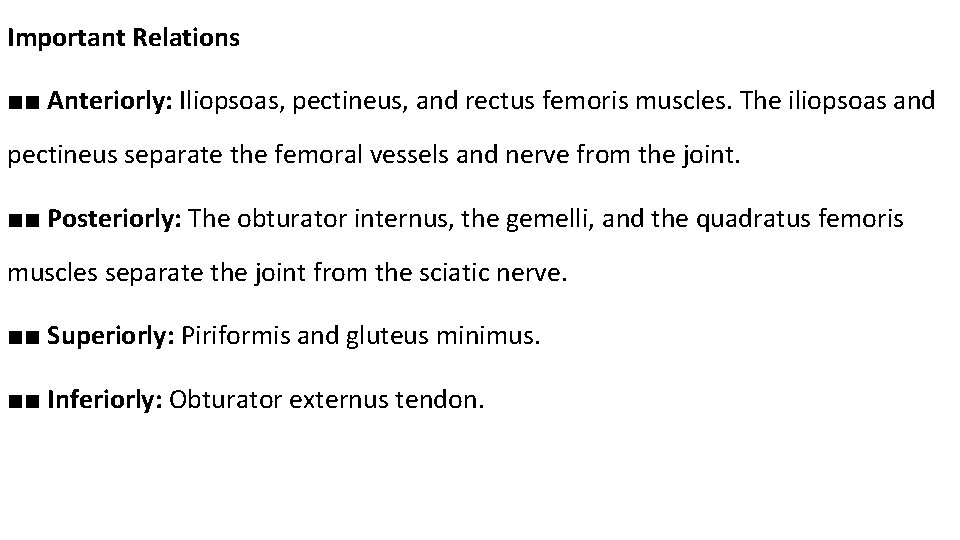 Important Relations

■■ Anteriorly: Iliopsoas, pectineus, and rectus femoris muscles. The iliopsoas and pectineus separate the femoral vessels and nerve from the joint.

■■ Posteriorly: The obturator internus, the gemelli, and the quadratus femoris muscles separate the joint from the sciatic nerve.

■■ Superiorly: Piriformis and gluteus minimus.

■■ Inferiorly: Obturator externus tendon.